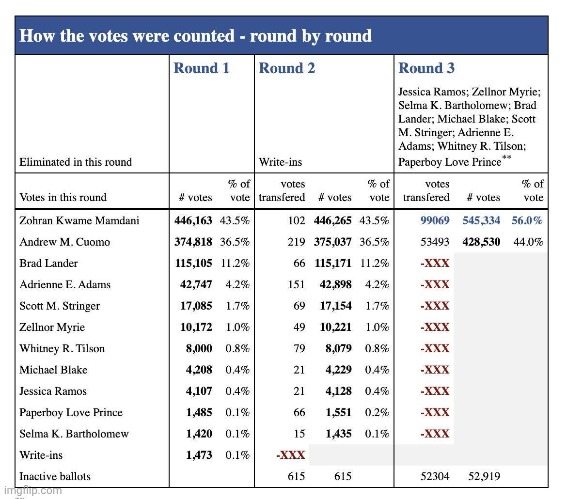 How the votes were counted - round by round

| | Round 1 | | Round 2 | | | Round 3 | | |
|---|---|---|---|---|---|---|---|---|
| Eliminated in this round | | | Write-ins | | | Jessica Ramos; Zellnor Myrie; Selma K. Bartholomew; Brad Lander; Michael Blake; Scott M. Stringer; Adrienne E. Adams; Whitney R. Tilson; Paperboy Love Prince** | | |
| Votes in this round | # votes | % of vote | votes transfered | # votes | % of vote | votes transfered | # votes | % of vote |
| Zohran Kwame Mamdani | 446,163 | 43.5% | 102 | 446,265 | 43.5% | 99069 | 545,334 | 56.0% |
| Andrew M. Cuomo | 374,818 | 36.5% | 219 | 375,037 | 36.5% | 53493 | 428,530 | 44.0% |
| Brad Lander | 115,105 | 11.2% | 66 | 115,171 | 11.2% | -XXX | | |
| Adrienne E. Adams | 42,747 | 4.2% | 151 | 42,898 | 4.2% | -XXX | | |
| Scott M. Stringer | 17,085 | 1.7% | 69 | 17,154 | 1.7% | -XXX | | |
| Zellnor Myrie | 10,172 | 1.0% | 49 | 10,221 | 1.0% | -XXX | | |
| Whitney R. Tilson | 8,000 | 0.8% | 79 | 8,079 | 0.8% | -XXX | | |
| Michael Blake | 4,208 | 0.4% | 21 | 4,229 | 0.4% | -XXX | | |
| Jessica Ramos | 4,107 | 0.4% | 21 | 4,128 | 0.4% | -XXX | | |
| Paperboy Love Prince | 1,485 | 0.1% | 66 | 1,551 | 0.2% | -XXX | | |
| Selma K. Bartholomew | 1,420 | 0.1% | 15 | 1,435 | 0.1% | -XXX | | |
| Write-ins | 1,473 | 0.1% | -XXX | | | | | |
| Inactive ballots | | | 615 | 615 | | 52304 | 52,919 | |

imgflip.com